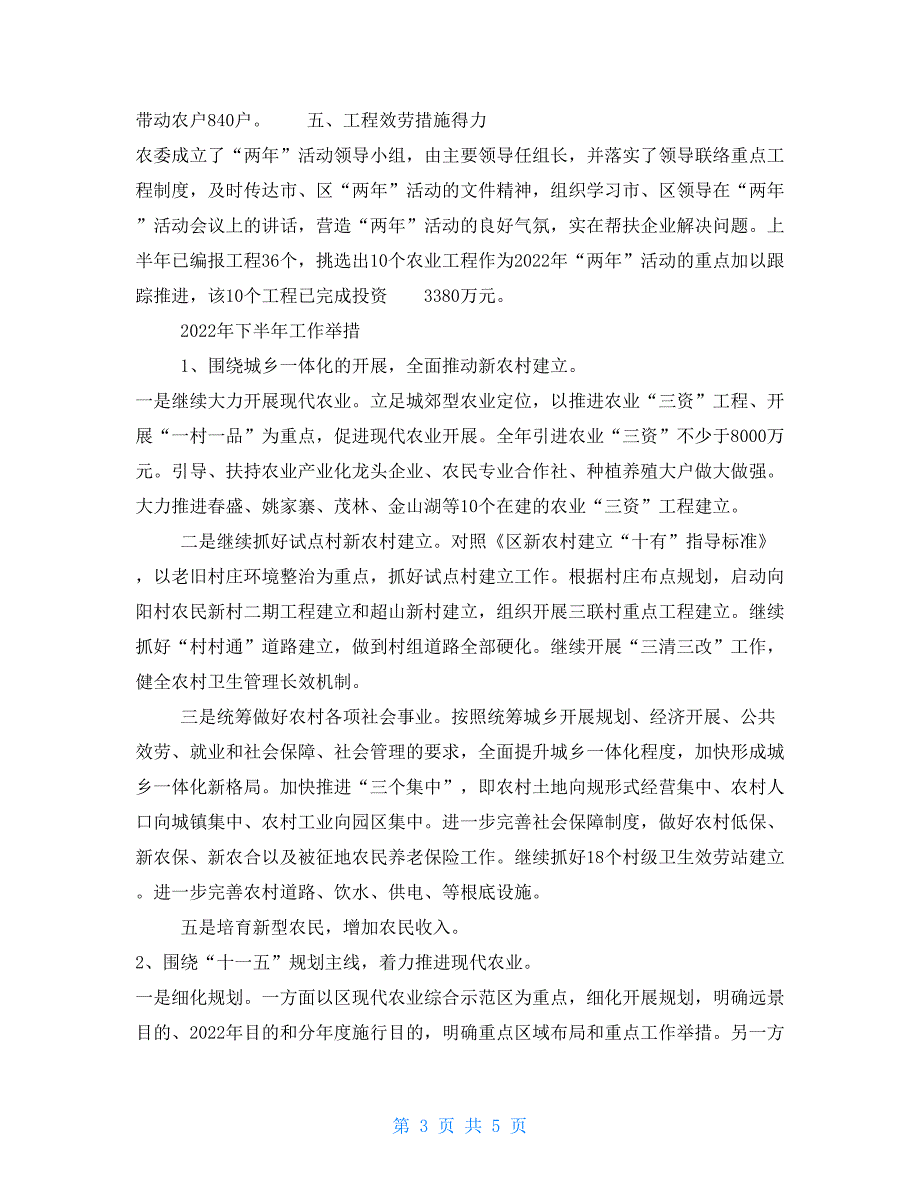 带动农户840户。　　五、工程效劳措施得力

农委成立了“两年”活动领导小组，由主要领导任组长，并落实了领导联络重点工程制度，及时传达市、区“两年”活动的文件精神，组织学习市、区领导在“两年”活动会议上的讲话，营造“两年”活动的良好气氛，实在帮扶企业解决问题。上半年已编报工程36个，挑选出10个农业工程作为2022年“两年”活动的重点加以跟踪推进，该10个工程已完成投资　　3380万元。

2022年下半年工作举措

1、围绕城乡一体化的开展，全面推动新农村建立。

一是继续大力开展现代农业。立足城郊型农业定位，以推进农业“三资”工程、开展“一村一品”为重点，促进现代农业开展。全年引进农业“三资”不少于8000万元。引导、扶持农业产业化龙头企业、农民专业合作社、种植养殖大户做大做强。大力推进春盛、姚家寨、茂林、金山湖等10个在建的农业“三资”工程建立。

二是继续抓好试点村新农村建立。对照《区新农村建立“十有”指导标准》，以老旧村庄环境整治为重点，抓好试点村建立工作。根据村庄布点规划，启动向阳村农民新村二期工程建立和超山新村建立，组织开展三联村重点工程建立。继续抓好“村村通”道路建立，做到村组道路全部硬化。继续开展“三清三改”工作，健全农村卫生管理长效机制。

三是统筹做好农村各项社会事业。按照统筹城乡开展规划、经济开展、公共效劳、就业和社会保障、社会管理的要求，全面提升城乡一体化程度，加快形成城乡一体化新格局。加快推进“三个集中”，即农村土地向规形式经营集中、农村人口向城镇集中、农村工业向园区集中。进一步完善社会保障制度，做好农村低保、新农保、新农合以及被征地农民养老保险工作。继续抓好18个村级卫生效劳站建立。进一步完善农村道路、饮水、供电、等根底设施。

五是培育新型农民，增加农民收入。

2、围绕“十一五”规划主线，着力推进现代农业。

一是细化规划。一方面以区现代农业综合示范区为重点，细化开展规划，明确远景目的、2022年目的和分年度施行目的，明确重点区域布局和重点工作举措。另一方

第 3 页 共 5 页